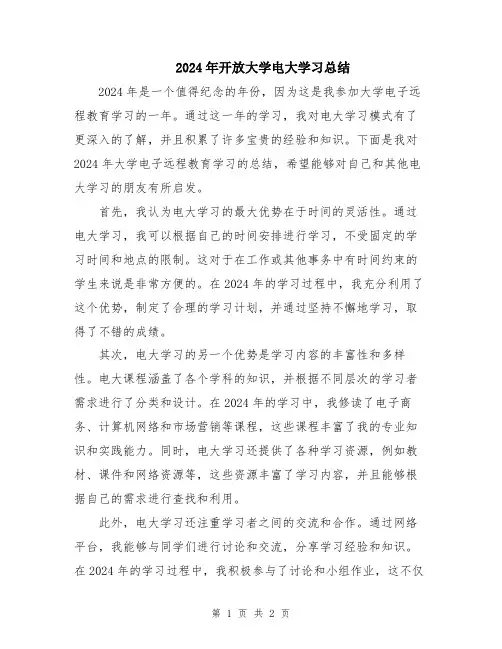 2024年开放大学电大学习总结

2024年是一个值得纪念的年份，因为这是我参加大学电子远程教育学习的一年。通过这一年的学习，我对电大学习模式有了更深入的了解，并且积累了许多宝贵的经验和知识。下面是我对2024年大学电子远程教育学习的总结，希望能够对自己和其他电大学习的朋友有所启发。

首先，我认为电大学习的最大优势在于时间的灵活性。通过电大学习，我可以根据自己的时间安排进行学习，不受固定的学习时间和地点的限制。这对于在工作或其他事务中有时间约束的学生来说是非常方便的。在2024年的学习过程中，我充分利用了这个优势，制定了合理的学习计划，并通过坚持不懈地学习，取得了不错的成绩。

其次，电大学习的另一个优势是学习内容的丰富性和多样性。电大课程涵盖了各个学科的知识，并根据不同层次的学习者需求进行了分类和设计。在2024年的学习中，我修读了电子商务、计算机网络和市场营销等课程，这些课程丰富了我的专业知识和实践能力。同时，电大学习还提供了各种学习资源，例如教材、课件和网络资源等，这些资源丰富了学习内容，并且能够根据自己的需求进行查找和利用。

此外，电大学习还注重学习者之间的交流和合作。通过网络平台，我能够与同学们进行讨论和交流，分享学习经验和知识。在2024年的学习过程中，我积极参与了讨论和小组作业，这不仅

第 1 页 共 2 页